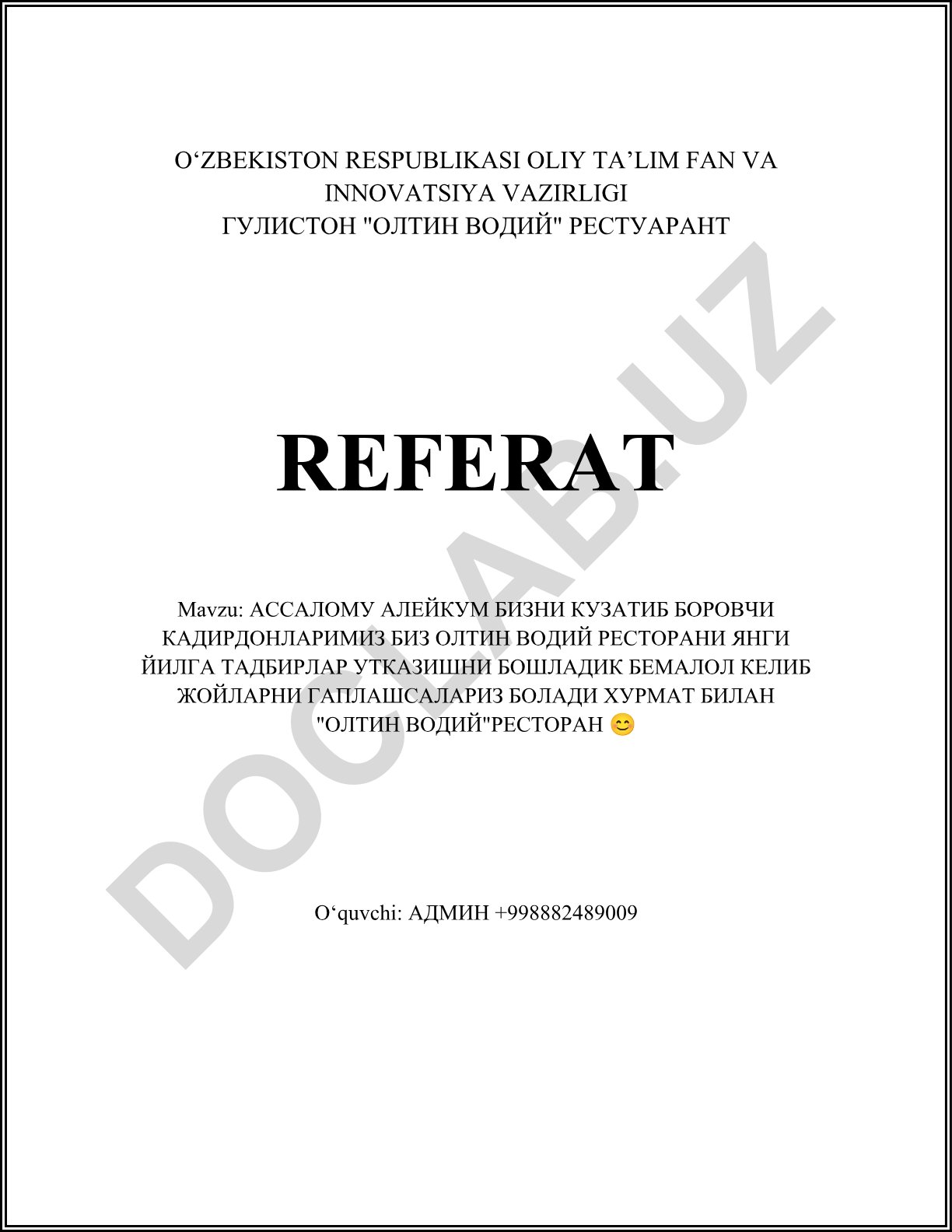 O‘ZBEKISTON RESPUBLIKASI OLIY TA’LIM FAN VA INNOVATSIYA VAZIRLIGI
ГУЛИСТОН "ОЛТИН ВОДИЙ" РЕСТУАРАНТ

REFERAT

Mavzu: АССАЛОМУ АЛЕЙКУМ БИЗНИ КУЗАТИБ БОРОВЧИ КАДИРДОНЛАРИМИЗ БИЗ ОЛТИН ВОДИЙ РЕСТОРАНИ ЯНГИ ЙИЛГА ТАДБИРЛАР УТКАЗИШНИ БОШЛАДИК БЕМАЛОЛ КЕЛИБ ЖОЙЛАРНИ ГАПЛАШСАЛАРИЗ БОЛАДИ ХУРМАТ БИЛАН "ОЛТИН ВОДИЙ"РЕСТОРАН 😊

O‘quvchi: АДМИН +998882489009

DOCLAB.UZ